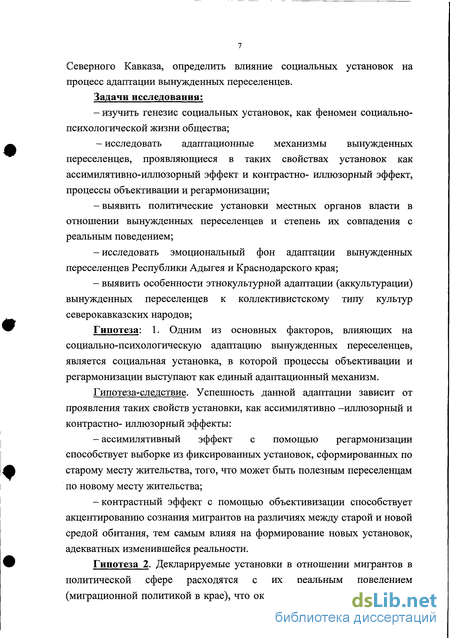 7

Северного Кавказа, определить влияние социальных установок на процесс адаптации вынужденных переселенцев.

Задачи исследования:

– изучить генезис социальных установок, как феномен социально-психологической жизни общества;

– исследовать адаптационные механизмы вынужденных переселенцев, проявляющиеся в таких свойствах установок как ассимилятивно-иллюзорный эффект и контрастно- иллюзорный эффект, процессы объективации и регармонизации;

– выявить политические установки местных органов власти в отношении вынужденных переселенцев и степень их совпадения с реальным поведением;

– исследовать эмоциональный фон адаптации вынужденных переселенцев Республики Адыгея и Краснодарского края;

– выявить особенности этнокультурной адаптации (аккультурации) вынужденных переселенцев к коллективистскому типу культур северокавказских народов;

Гипотеза: 1. Одним из основных факторов, влияющих на социально-психологическую адаптацию вынужденных переселенцев, является социальная установка, в которой процессы объективации и регармонизации выступают как единый адаптационный механизм.

Гипотеза-следствие. Успешность данной адаптации зависит от проявления таких свойств установки, как ассимилятивно –иллюзорный и контрастно- иллюзорный эффекты:

– ассимилятивный эффект с помощью регармонизации способствует выборке из фиксированных установок, сформированных по старому месту жительства, того, что может быть полезным переселенцам по новому месту жительства;

– контрастный эффект с помощью объективизации способствует акцентированию сознания мигрантов на различиях между старой и новой средой обитания, тем самым влияя на формирование новых установок, адекватных изменившейся реальности.

Гипотеза 2. Декларируемые установки в отношении мигрантов в политической сфере расходятся с их реальным поведением (миграционной политикой в крае), что ок

dsLib.net
библиотека диссертаций